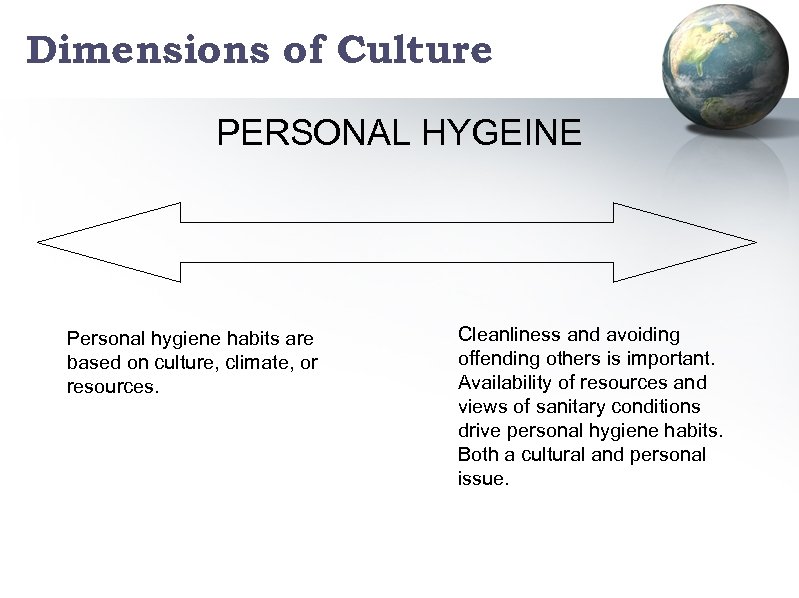 Dimensions of Culture

PERSONAL HYGEINE

Personal hygiene habits are based on culture, climate, or resources.

Cleanliness and avoiding offending others is important. Availability of resources and views of sanitary conditions drive personal hygiene habits. Both a cultural and personal issue.